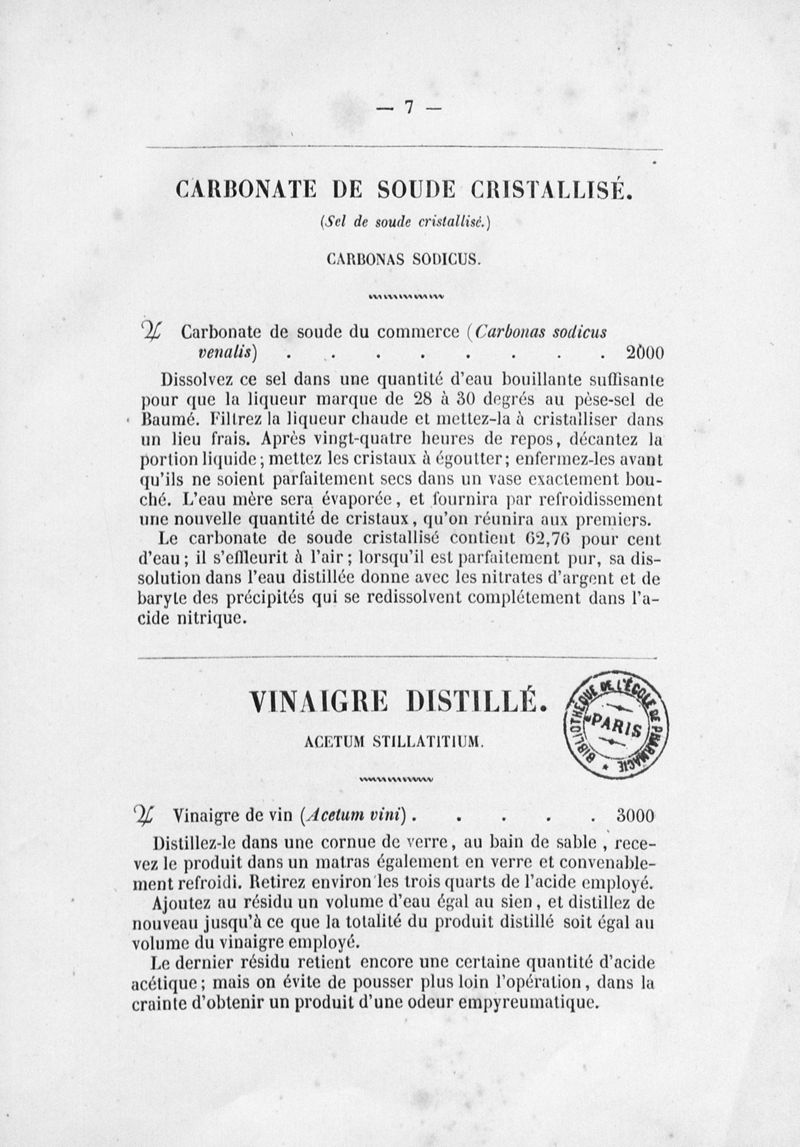 — 7 —

CARBONATE DE SOUDE CRISTALLISÉ.

(Sel de soude cristallisé.)

CARBONAS SODICUS.

℞ Carbonate de soude du commerce (Carbonas sodicus venalis) . . . . . . . . . 2000

Dissolvez ce sel dans une quantité d'eau bouillante suffisante pour que la liqueur marque de 28 à 30 degrés au pèse-sel de Baumé. Filtrez la liqueur chaude et mettez-la à cristalliser dans un lieu frais. Après vingt-quatre heures de repos, décantez la portion liquide; mettez les cristaux à égoutter; enfermez-les avant qu'ils ne soient parfaitement secs dans un vase exactement bouché. L'eau mère sera évaporée, et fournira par refroidissement une nouvelle quantité de cristaux, qu'on réunira aux premiers.

Le carbonate de soude cristallisé contient 62,76 pour cent d'eau; il s'effleurit à l'air; lorsqu'il est parfaitement pur, sa dissolution dans l'eau distillée donne avec les nitrates d'argent et de baryte des précipités qui se redissolvent complétement dans l'acide nitrique.

VINAIGRE DISTILLÉ.

ACETUM STILLATITIUM.

BIBLIOTHÈQUE DE L'ÉCOLE DE PHARMACIE PARIS

℞ Vinaigre de vin (Acetum vini) . . . . . 3000

Distillez-le dans une cornue de verre, au bain de sable, recevez le produit dans un matras également en verre et convenablement refroidi. Retirez environ les trois quarts de l'acide employé.

Ajoutez au résidu un volume d'eau égal au sien, et distillez de nouveau jusqu'à ce que la totalité du produit distillé soit égal au volume du vinaigre employé.

Le dernier résidu retient encore une certaine quantité d'acide acétique; mais on évite de pousser plus loin l'opération, dans la crainte d'obtenir un produit d'une odeur empyreumatique.